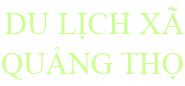 DU LỊCH XÃ QUẢNG THỌ